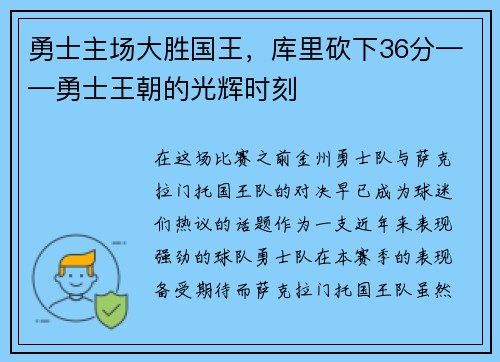 勇士主场大胜国王，库里砍下36分——勇士王朝的光辉时刻

在这场比赛之前金州勇士队与萨克拉门托国王队的对决早已成为球迷们热议的话题作为一支近年来表现强劲的球队勇士队在本赛季的表现备受期待而萨克拉门托国王队虽然